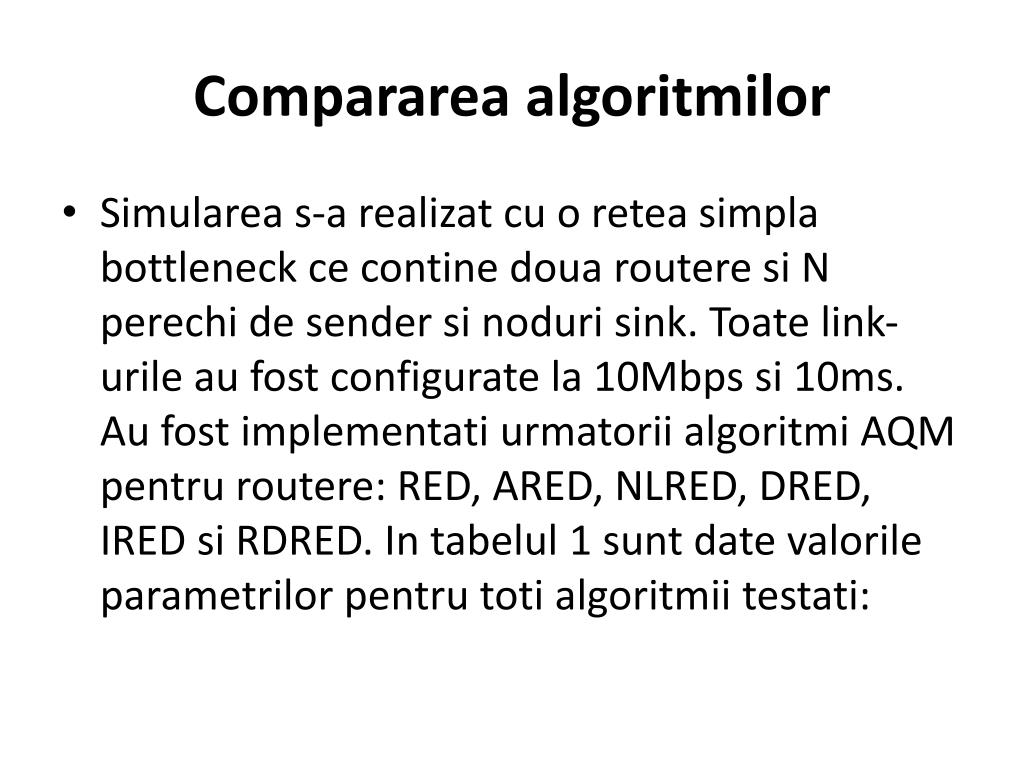 Compararea algoritmilor

• Simularea s-a realizat cu o retea simpla bottleneck ce contine doua routere si N perechi de sender si noduri sink. Toate link-urile au fost configurate la 10Mbps si 10ms. Au fost implementati urmatorii algoritmi AQM pentru routere: RED, ARED, NLRED, DRED, IRED si RDRED. In tabelul 1 sunt date valorile parametrilor pentru toti algoritmii testati: